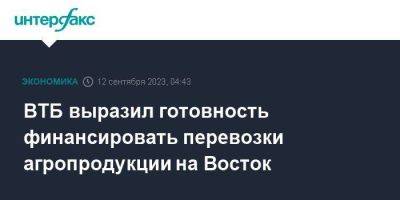 интерфакс

ЭКОНОМИКА 12 сентября 2023, 04:43

ВТБ выразил готовность финансировать перевозки агропродукции на Восток